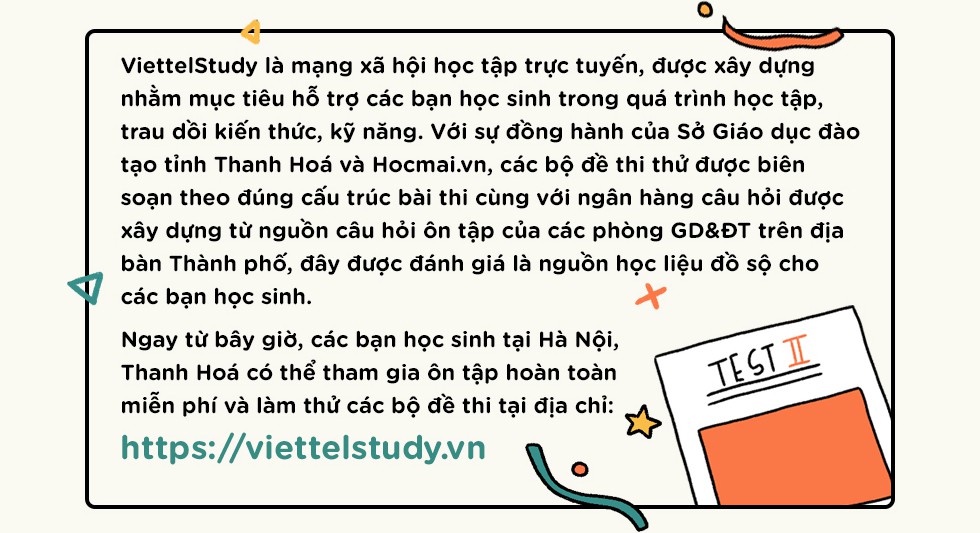 ViettelStudy là mạng xã hội học tập trực tuyến, được xây dựng nhằm mục tiêu hỗ trợ các bạn học sinh trong quá trình học tập, trau dồi kiến thức, kỹ năng. Với sự đồng hành của Sở Giáo dục đào tạo tỉnh Thanh Hoá và Hocmai.vn, các bộ đề thi thử được biên soạn theo đúng cấu trúc bài thi cùng với ngân hàng câu hỏi được xây dựng từ nguồn câu hỏi ôn tập của các phòng GD&ĐT trên địa bàn Thành phố, đây được đánh giá là nguồn học liệu đồ sộ cho các bạn học sinh.

Ngay từ bây giờ, các bạn học sinh tại Hà Nội, Thanh Hoá có thể tham gia ôn tập hoàn toàn miễn phí và làm thử các bộ đề thi tại địa chỉ:

https://viettelstudy.vn

TEST II